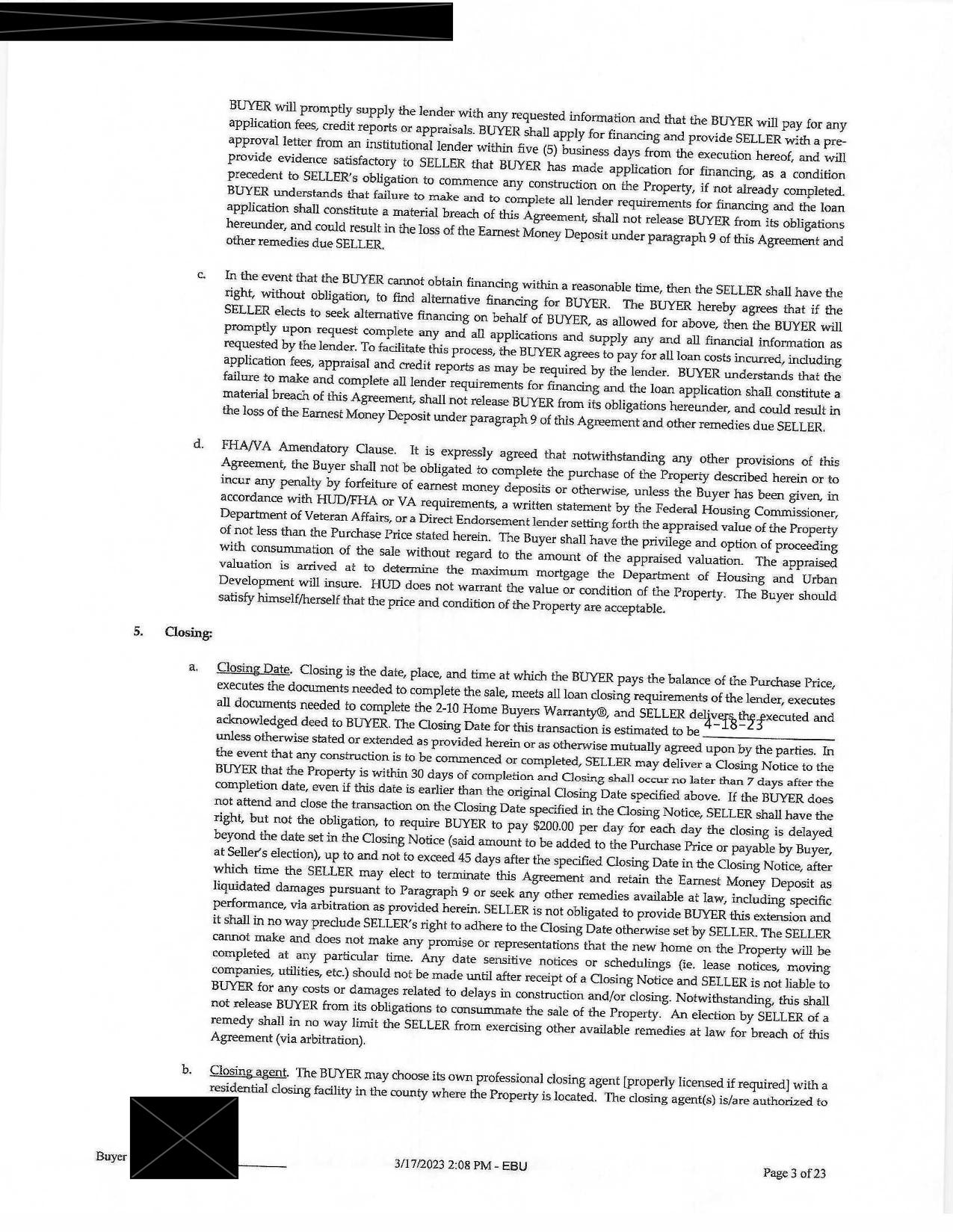 BUYER will promptly supply the lender with any requested information and that the BUYER will pay for any application fees, credit reports or appraisals. BUYER shall apply for financing and provide SELLER with a pre-approval letter from an institutional lender within five (5) business days from the execution hereof, and will provide evidence satisfactory to SELLER that BUYER has made application for financing, as a condition precedent to SELLER's obligation to commence any construction on the Property, if not already completed. BUYER understands that failure to make and to complete all lender requirements for financing and the loan application shall constitute a material breach of this Agreement, shall not release BUYER from its obligations hereunder, and could result in the loss of the Earnest Money Deposit under paragraph 9 of this Agreement and other remedies due SELLER.

c. In the event that the BUYER cannot obtain financing within a reasonable time, then the SELLER shall have the right, without obligation, to find alternative financing for BUYER. The BUYER hereby agrees that if the SELLER elects to seek alternative financing on behalf of BUYER, as allowed for above, then the BUYER will promptly upon request complete any and all applications and supply any and all financial information as requested by the lender. To facilitate this process, the BUYER agrees to pay for all loan costs incurred, including application fees, appraisal and credit reports as may be required by the lender. BUYER understands that the failure to make and complete all lender requirements for financing and the loan application shall constitute a material breach of this Agreement, shall not release BUYER from its obligations hereunder, and could result in the loss of the Earnest Money Deposit under paragraph 9 of this Agreement and other remedies due SELLER.

d. FHA/VA Amendatory Clause. It is expressly agreed that notwithstanding any other provisions of this Agreement, the Buyer shall not be obligated to complete the purchase of the Property described herein or to incur any penalty by forfeiture of earnest money deposits or otherwise, unless the Buyer has been given, in accordance with HUD/FHA or VA requirements, a written statement by the Federal Housing Commissioner, Department of Veteran Affairs, or a Direct Endorsement lender setting forth the appraised value of the Property of not less than the Purchase Price stated herein. The Buyer shall have the privilege and option of proceeding with consummation of the sale without regard to the amount of the appraised valuation. The appraised valuation is arrived at to determine the maximum mortgage the Department of Housing and Urban Development will insure. HUD does not warrant the value or condition of the Property. The Buyer should satisfy himself/herself that the price and condition of the Property are acceptable.

5. Closing:

a. Closing Date. Closing is the date, place, and time at which the BUYER pays the balance of the Purchase Price, executes the documents needed to complete the sale, meets all loan closing requirements of the lender, executes all documents needed to complete the 2-10 Home Buyers Warranty®, and SELLER delivers the executed and acknowledged deed to BUYER. The Closing Date for this transaction is estimated to be 4-18-23 unless otherwise stated or extended as provided herein or as otherwise mutually agreed upon by the parties. In the event that any construction is to be commenced or completed, SELLER may deliver a Closing Notice to the BUYER that the Property is within 30 days of completion and Closing shall occur no later than 7 days after the completion date, even if this date is earlier than the original Closing Date specified above. If the BUYER does not attend and close the transaction on the Closing Date specified in the Closing Notice, SELLER shall have the right, but not the obligation, to require BUYER to pay $200.00 per day for each day the closing is delayed beyond the date set in the Closing Notice (said amount to be added to the Purchase Price or payable by Buyer, at Seller's election), up to and not to exceed 45 days after the specified Closing Date in the Closing Notice, after which time the SELLER may elect to terminate this Agreement and retain the Earnest Money Deposit as liquidated damages pursuant to Paragraph 9 or seek any other remedies available at law, including specific performance, via arbitration as provided herein. SELLER is not obligated to provide BUYER this extension and it shall in no way preclude SELLER's right to adhere to the Closing Date otherwise set by SELLER. The SELLER cannot make and does not make any promise or representations that the new home on the Property will be completed at any particular time. Any date sensitive notices or schedulings (ie. lease notices, moving companies, utilities, etc.) should not be made until after receipt of a Closing Notice and SELLER is not liable to BUYER for any costs or damages related to delays in construction and/or closing. Notwithstanding, this shall not release BUYER from its obligations to consummate the sale of the Property. An election by SELLER of a remedy shall in no way limit the SELLER from exercising other available remedies at law for breach of this Agreement (via arbitration).

b. Closing agent. The BUYER may choose its own professional closing agent [properly licensed if required] with a residential closing facility in the county where the Property is located. The closing agent(s) is/are authorized to

Buyer

3/17/2023 2:08 PM - EBU

Page 3 of 23